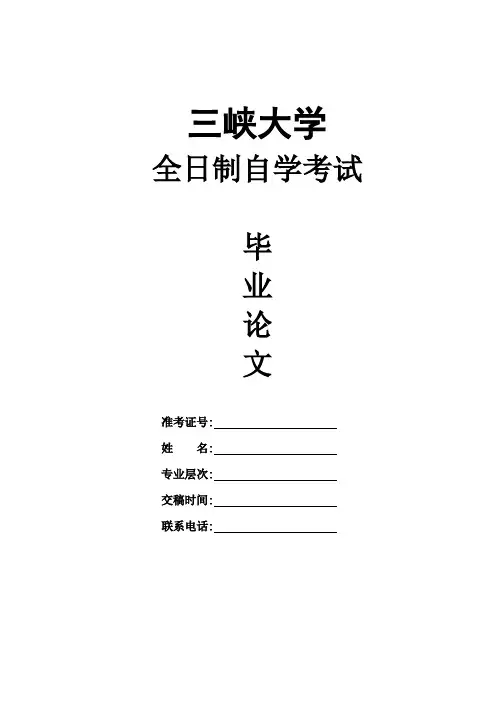 三峡大学
全日制自学考试

毕
业
论
文

准考证号:____
姓 名:____
专业层次:____
交稿时间:____
联系电话:____